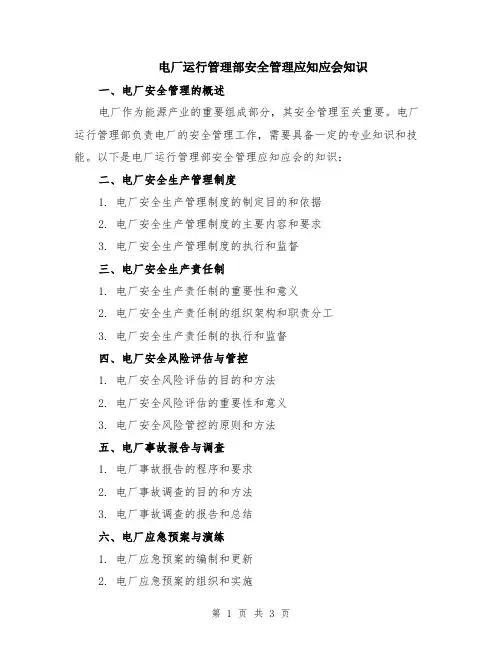 电厂运行管理部安全管理应知应会知识

一、电厂安全管理的概述

电厂作为能源产业的重要组成部分，其安全管理至关重要。电厂运行管理部负责电厂的安全管理工作，需要具备一定的专业知识和技能。以下是电厂运行管理部安全管理应知应会的知识：

二、电厂安全生产管理制度

1. 电厂安全生产管理制度的制定目的和依据

2. 电厂安全生产管理制度的主要内容和要求

3. 电厂安全生产管理制度的执行和监督

三、电厂安全生产责任制

1. 电厂安全生产责任制的重要性和意义

2. 电厂安全生产责任制的组织架构和职责分工

3. 电厂安全生产责任制的执行和监督

四、电厂安全风险评估与管控

1. 电厂安全风险评估的目的和方法

2. 电厂安全风险评估的重要性和意义

3. 电厂安全风险管控的原则和方法

五、电厂事故报告与调查

1. 电厂事故报告的程序和要求

2. 电厂事故调查的目的和方法

3. 电厂事故调查的报告和总结

六、电厂应急预案与演练

1. 电厂应急预案的编制和更新

2. 电厂应急预案的组织和实施

第 1 页 共 3 页